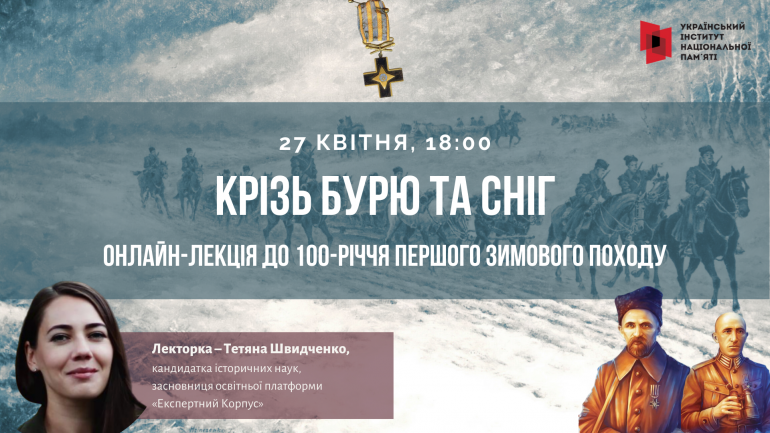 УКРАЇНСЬКИЙ ІНСТИТУТ НАЦІОНАЛЬНОЇ ПАМ'ЯТІ

27 КВІТНЯ, 18:00

КРІЗЬ БУРЮ ТА СНІГ

ОНЛАЙН-ЛЕКЦІЯ ДО 100-РІЧЧЯ ПЕРШОГО ЗИМОВОГО ПОХОДУ

Лекторка – Тетяна Швидченко,
кандидатка історичних наук,
засновниця освітньої платформи
«Експертний Корпус»